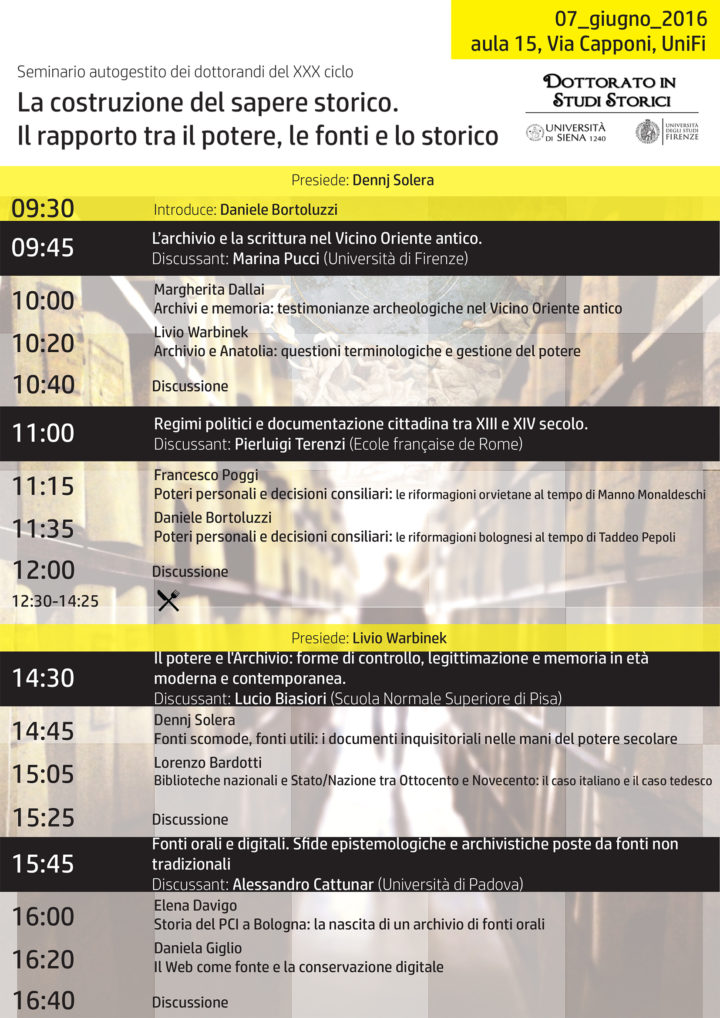 07_giugno_2016
aula 15, Via Capponi, UniFi

Seminario autogestito dei dottorandi del XXX ciclo

La costruzione del sapere storico.
Il rapporto tra il potere, le fonti e lo storico

DOTTORATO IN STUDI STORICI

UNIVERSITÀ DI SIENA 1240

UNIVERSITÀ DEGLI STUDI FIRENZE

Presiede: Dennj Solera

09:30 Introduce: Daniele Bortoluzzi

09:45 L'archivio e la scrittura nel Vicino Oriente antico.
Discussant: Marina Pucci (Università di Firenze)

10:00 Margherita Dallai
Archivi e memoria: testimonianze archeologiche nel Vicino Oriente antico

10:20 Livio Warbinek
Archivio e Anatolia: questioni terminologiche e gestione del potere

10:40 Discussione

11:00 Regimi politici e documentazione cittadina tra XIII e XIV secolo.
Discussant: Pierluigi Terenzi (Ecole française de Rome)

11:15 Francesco Poggi
Poteri personali e decisioni consiliari: le riformagioni orvietane al tempo di Manno Monaldeschi

11:35 Daniele Bortoluzzi
Poteri personali e decisioni consiliari: le riformagioni bolognesi al tempo di Taddeo Pepoli

12:00 Discussione

12:30-14:25

Presiede: Livio Warbinek

14:30 Il potere e l'Archivio: forme di controllo, legittimazione e memoria in età moderna e contemporanea.
Discussant: Lucio Biasiori (Scuola Normale Superiore di Pisa)

14:45 Dennj Solera
Fonti scomode, fonti utili: i documenti inquisitoriali nelle mani del potere secolare

15:05 Lorenzo Bardotti
Biblioteche nazionali e Stato/Nazione tra Ottocento e Novecento: il caso italiano e il caso tedesco

15:25 Discussione

15:45 Fonti orali e digitali. Sfide epistemologiche e archivistiche poste da fonti non tradizionali
Discussant: Alessandro Cattunar (Università di Padova)

16:00 Elena Davigo
Storia del PCI a Bologna: la nascita di un archivio di fonti orali

16:20 Daniela Giglio
Il Web come fonte e la conservazione digitale

16:40 Discussione